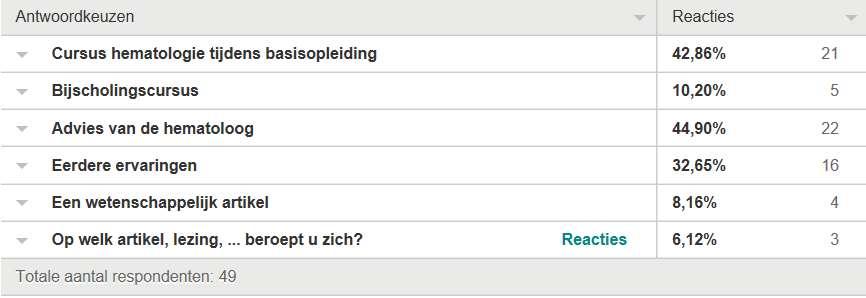 | Antwoordkeuzen | Reacties | |
|---|---|---|
| Cursus hematologie tijdens basisopleiding | 42,86% | 21 |
| Bijscholingscursus | 10,20% | 5 |
| Advies van de hematoloog | 44,90% | 22 |
| Eerdere ervaringen | 32,65% | 16 |
| Een wetenschappelijk artikel | 8,16% | 4 |
| Op welk artikel, lezing, ... beroept u zich? Reacties | 6,12% | 3 |

Totale aantal respondenten: 49